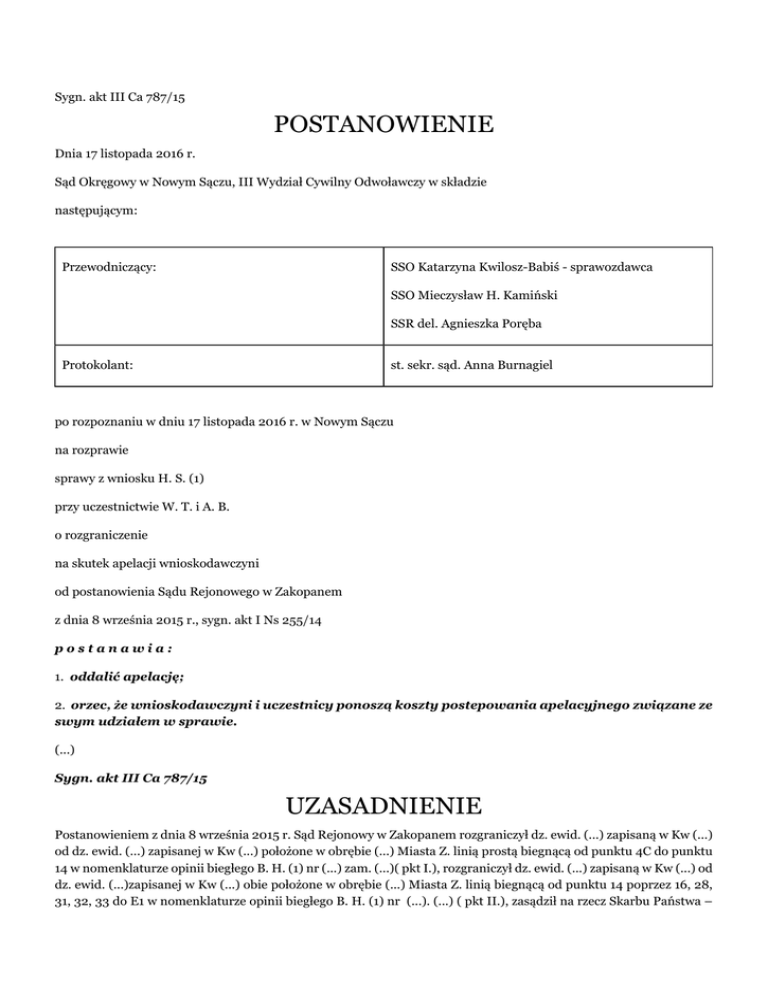 Sygn. akt III Ca 787/15

POSTANOWIENIE

Dnia 17 listopada 2016 r.

Sąd Okręgowy w Nowym Sączu, III Wydział Cywilny Odwoławczy w składzie

następującym:

| Przewodniczący: | SSO Katarzyna Kwilosz-Babiś - sprawozdawca<br>SSO Mieczysław H. Kamiński<br>SSR del. Agnieszka Poręba |
|---|---|
| Protokolant: | st. sekr. sąd. Anna Burnagiel |

po rozpoznaniu w dniu 17 listopada 2016 r. w Nowym Sączu

na rozprawie

sprawy z wniosku H. S. (1)

przy uczestnictwie W. T. i A. B.

o rozgraniczenie

na skutek apelacji wnioskodawczyni

od postanowienia Sądu Rejonowego w Zakopanem

z dnia 8 września 2015 r., sygn. akt I Ns 255/14

p o s t a n a w i a :

1. oddalić apelację;

2. orzec, że wnioskodawczyni i uczestnicy ponoszą koszty postepowania apelacyjnego związane ze swym udziałem w sprawie.

(...)

Sygn. akt III Ca 787/15

UZASADNIENIE

Postanowieniem z dnia 8 września 2015 r. Sąd Rejonowy w Zakopanem rozgraniczył dz. ewid. (...) zapisaną w Kw (...) od dz. ewid. (...) zapisanej w Kw (...) położone w obrębie (...) Miasta Z. linią prostą biegnącą od punktu 4C do punktu 14 w nomenklaturze opinii biegłego B. H. (1) nr (...) zam. (...)( pkt I.), rozgraniczył dz. ewid. (...) zapisaną w Kw (...) od dz. ewid. (...)zapisanej w Kw (...) obie położone w obrębie (...) Miasta Z. linią biegnącą od punktu 14 poprzez 16, 28, 31, 32, 33 do E1 w nomenklaturze opinii biegłego B. H. (1) nr (...). (...) ( pkt II.), zasądził na rzecz Skarbu Państwa –